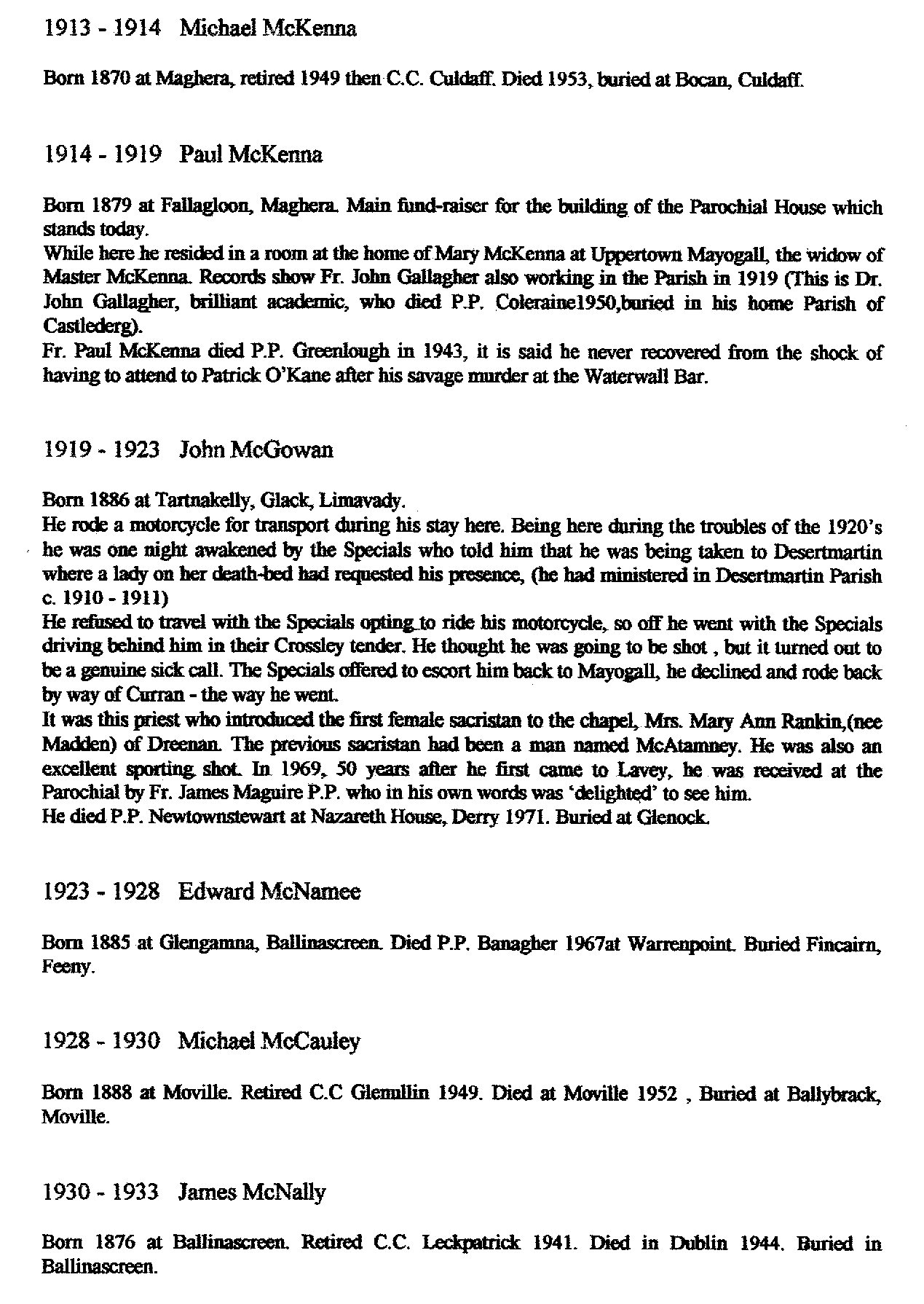 1913 - 1914 Michael McKenna

Born 1870 at Maghera, retired 1949 then C.C. Culdaff. Died 1953, buried at Bocan, Culdaff.

1914 - 1919 Paul McKenna

Born 1879 at Fallagloon, Maghera. Main fund-raiser for the building of the Parochial House which stands today.
While here he resided in a room at the home of Mary McKenna at Uppertown Mayogall, the widow of Master McKenna. Records show Fr. John Gallagher also working in the Parish in 1919 (This is Dr. John Gallagher, brilliant academic, who died P.P. Coleraine1950,buried in his home Parish of Castlederg).
Fr. Paul McKenna died P.P. Greenlough in 1943, it is said he never recovered from the shock of having to attend to Patrick O'Kane after his savage murder at the Waterwall Bar.

1919 - 1923 John McGowan

Born 1886 at Tartnakelly, Glack, Limavady.
He rode a motorcycle for transport during his stay here. Being here during the troubles of the 1920's he was one night awakened by the Specials who told him that he was being taken to Desertmartin where a lady on her death-bed had requested his presence, (he had ministered in Desertmartin Parish c. 1910 - 1911)
He refused to travel with the Specials opting to ride his motorcycle, so off he went with the Specials driving behind him in their Crossley tender. He thought he was going to be shot , but it turned out to be a genuine sick call. The Specials offered to escort him back to Mayogall, he declined and rode back by way of Curran - the way he went.
It was this priest who introduced the first female sacristan to the chapel, Mrs. Mary Ann Rankin,(nee Madden) of Dreenan. The previous sacristan had been a man named McAtamney. He was also an excellent sporting shot. In 1969, 50 years after he first came to Lavey, he was received at the Parochial by Fr. James Maguire P.P. who in his own words was 'delighted' to see him.
He died P.P. Newtownstewart at Nazareth House, Derry 1971. Buried at Glenock.

1923 - 1928 Edward McNamee

Born 1885 at Glengamna, Ballinascreen. Died P.P. Banagher 1967at Warrenpoint. Buried Fincairn, Feeny.

1928 - 1930 Michael McCauley

Born 1888 at Moville. Retired C.C Glenullin 1949. Died at Moville 1952 , Buried at Ballybrack, Moville.

1930 - 1933 James McNally

Born 1876 at Ballinascreen. Retired C.C. Leckpatrick 1941. Died in Dublin 1944. Buried in Ballinascreen.